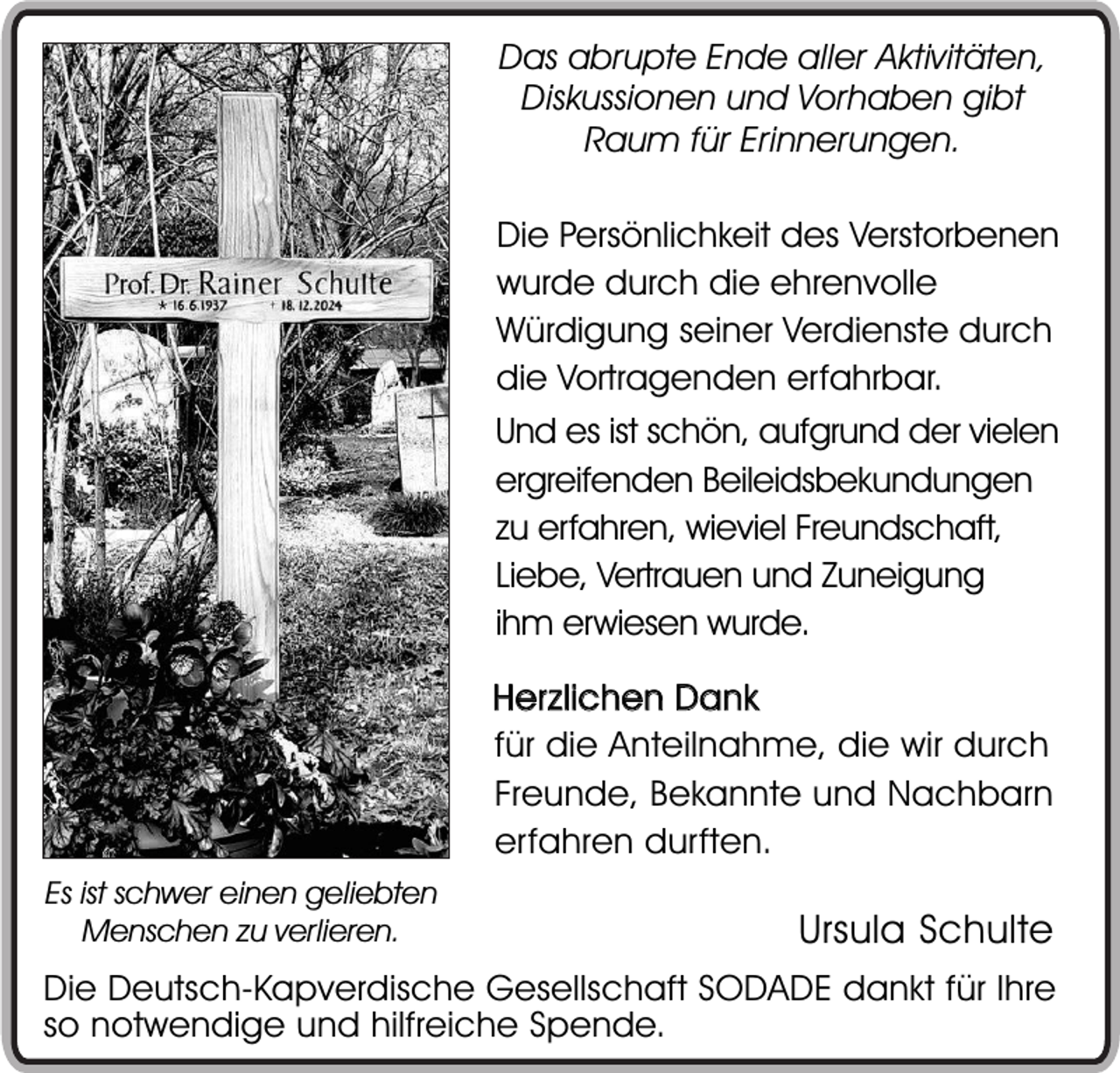 Prof. Dr. Rainer Schulte
* 16.6.1937 † 18.12.2024

Es ist schwer einen geliebten Menschen zu verlieren.

Das abrupte Ende aller Aktivitäten, Diskussionen und Vorhaben gibt Raum für Erinnerungen.

Die Persönlichkeit des Verstorbenen wurde durch die ehrenvolle Würdigung seiner Verdienste durch die Vortragenden erfahrbar.

Und es ist schön, aufgrund der vielen ergreifenden Beileidsbekundungen zu erfahren, wieviel Freundschaft, Liebe, Vertrauen und Zuneigung ihm erwiesen wurde.

Herzlichen Dank
für die Anteilnahme, die wir durch Freunde, Bekannte und Nachbarn erfahren durften.

Ursula Schulte

Die Deutsch-Kapverdische Gesellschaft SODADE dankt für Ihre so notwendige und hilfreiche Spende.